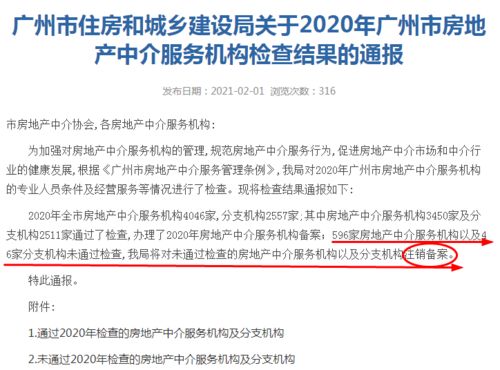 广州市住房和城乡建设局关于2020年广州市房地产中介服务机构检查结果的通报

发布日期：2021-02-01 浏览次数：316

市房地产中介协会，各房地产中介服务机构：

为加强对房地产中介服务机构的管理，规范房地产中介服务行为，促进房地产中介市场和中介行业的健康发展，根据《广州市房地产中介服务管理条例》，我局对2020年广州市房地产中介服务机构的专业人员条件及经营服务等情况进行了检查。现将检查结果通报如下：

2020年全市房地产中介服务机构4046家，分支机构2557家，其中房地产中介服务机构3450家及分支机构2511家通过了检查，办理了2020年房地产中介服务机构备案；596家房地产中介服务机构以及46家分支机构未通过检查，我局将对未通过检查的房地产中介服务机构以及分支机构注销备案。

特此通报。

附件：

1.通过2020年检查的房地产中介服务机构及分支机构

2.未通过2020年检查的房地产中介服务机构及分支机构